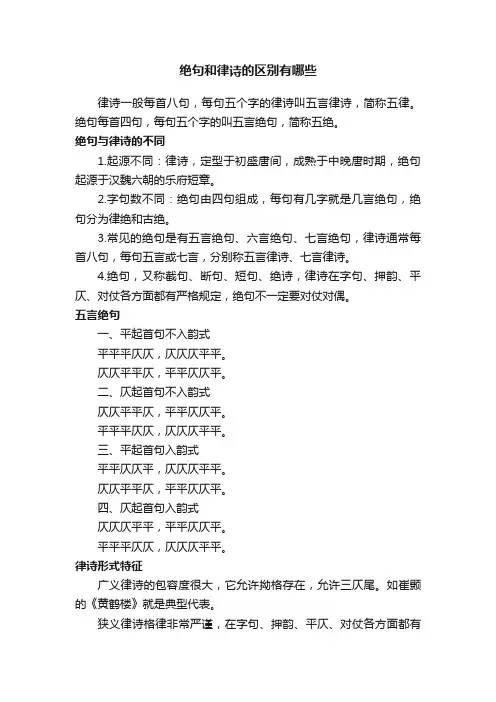 绝句和律诗的区别有哪些

律诗一般每首八句，每句五个字的律诗叫五言律诗，简称五律。绝句每首四句，每句五个字的叫五言绝句，简称五绝。

绝句与律诗的不同

1.起源不同：律诗，定型于初盛唐间，成熟于中晚唐时期，绝句起源于汉魏六朝的乐府短章。

2.字句数不同：绝句由四句组成，每句有几字就是几言绝句，绝句分为律绝和古绝。

3.常见的绝句是有五言绝句、六言绝句、七言绝句，律诗通常每首八句，每句五言或七言，分别称五言律诗、七言律诗。

4.绝句，又称截句、断句、短句、绝诗，律诗在字句、押韵、平仄、对仗各方面都有严格规定，绝句不一定要对仗对偶。

五言绝句

一、平起首句不入韵式

平平平仄仄，仄仄仄平平。

仄仄平平仄，平平仄仄平。

二、仄起首句不入韵式

仄仄平平仄，平平仄仄平。

平平平仄仄，仄仄仄平平。

三、平起首句入韵式

平平仄仄平，仄仄仄平平。

仄仄平平仄，平平仄仄平。

四、仄起首句入韵式

仄仄仄平平，平平仄仄平。

平平平仄仄，仄仄仄平平。

律诗形式特征

广义律诗的包容度很大，它允许拗格存在，允许三仄尾。如崔颢的《黄鹤楼》就是典型代表。

狭义律诗格律非常严谨，在字句、押韵、平仄、对仗各方面都有